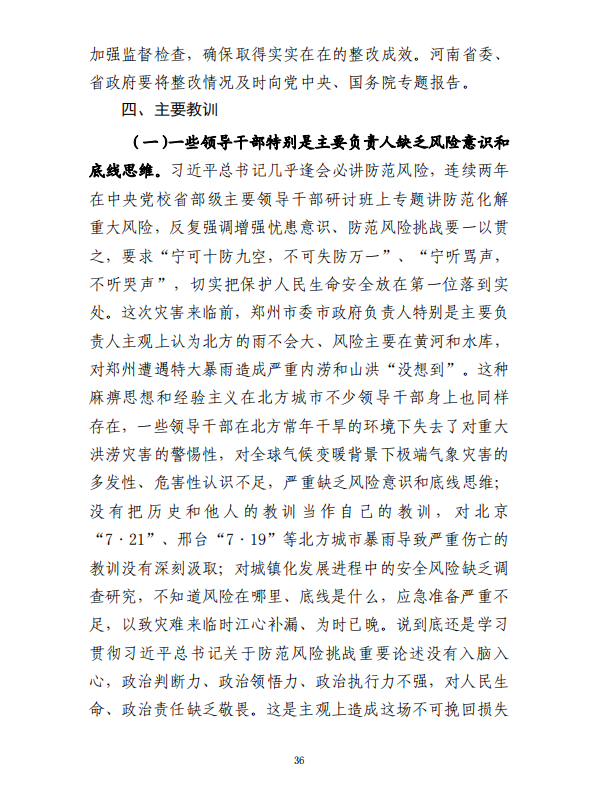 加强监督检查，确保取得实实在在的整改成效。河南省委、省政府要将整改情况及时向党中央、国务院专题报告。

四、主要教训

（一）一些领导干部特别是主要负责人缺乏风险意识和底线思维。习近平总书记几乎逢会必讲防范风险，连续两年在中央党校省部级主要领导干部研讨班上专题讲防范化解重大风险，反复强调增强忧患意识、防范风险挑战要一以贯之，要求“宁可十防九空，不可失防万一”、“宁听骂声，不听哭声”，切实把保护人民生命安全放在第一位落到实处。这次灾害来临前，郑州市委市政府负责人特别是主要负责人主观上认为北方的雨不会大、风险主要在黄河和水库，对郑州遭遇特大暴雨造成严重内涝和山洪“没想到”。这种麻痹思想和经验主义在北方城市不少领导干部身上也同样存在，一些领导干部在北方常年干旱的环境下失去了对重大洪涝灾害的警惕性，对全球气候变暖背景下极端气象灾害的多发性、危害性认识不足，严重缺乏风险意识和底线思维；没有把历史和他人的教训当作自己的教训，对北京“7·21”、邢台“7·19”等北方城市暴雨导致严重伤亡的教训没有深刻汲取；对城镇化发展进程中的安全风险缺乏调查研究，不知道风险在哪里、底线是什么，应急准备严重不足，以致灾难来临时江心补漏、为时已晚。说到底还是学习贯彻习近平总书记关于防范风险挑战重要论述没有入脑入心，政治判断力、政治领悟力、政治执行力不强，对人民生命、政治责任缺乏敬畏。这是主观上造成这场不可挽回损失

36